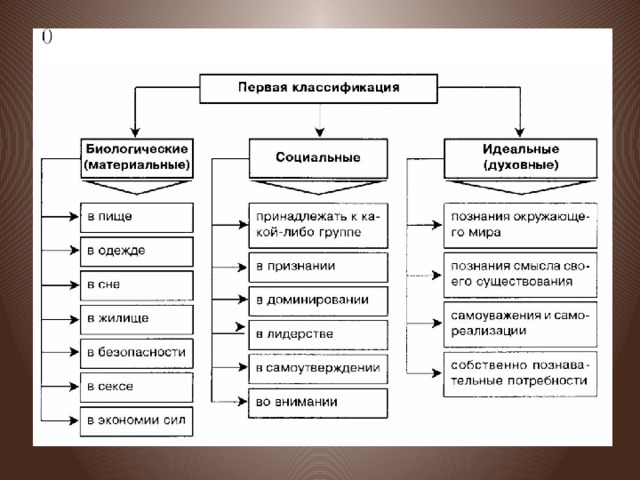 ()

Первая классификация

Биологические (материальные)

в пище

в одежде

в сне

в жилище

в безопасности

в сексе

в экономии сил

Социальные

принадлежать к какой-либо группе

в признании

в доминировании

в лидерстве

в самоутверждении

во внимании

Идеальные (духовные)

познания окружающего мира

познания смысла своего существования

самоуважения и самореализации

собственно познавательные потребности